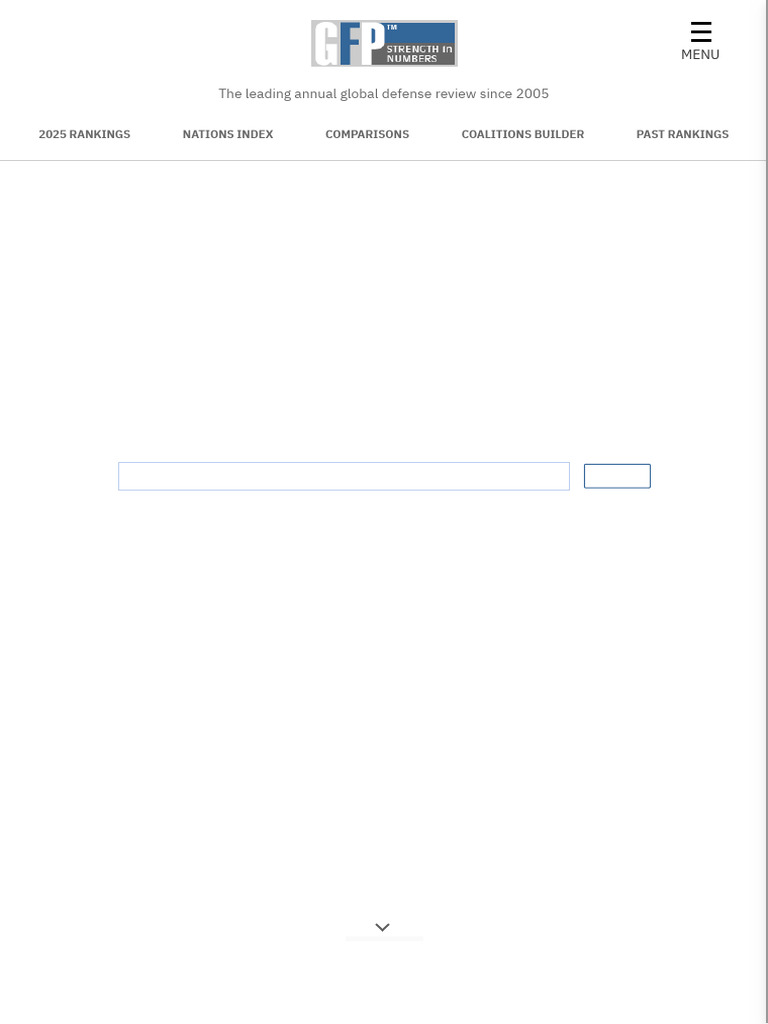 GFP™ STRENGTH IN NUMBERS

MENU

The leading annual global defense review since 2005

2025 RANKINGS NATIONS INDEX COMPARISONS COALITIONS BUILDER PAST RANKINGS